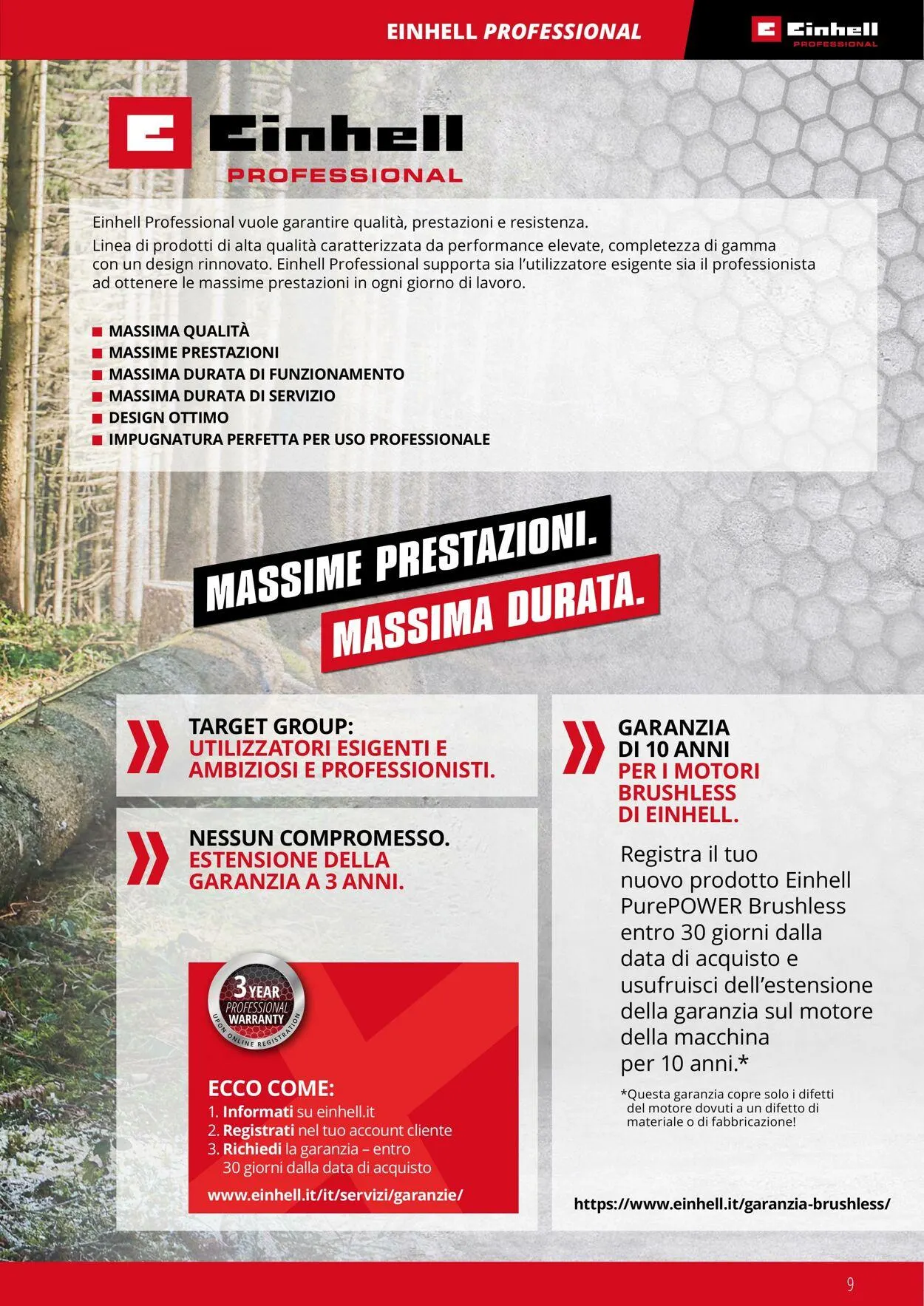 EINHELL PROFESSIONAL

Einhell PROFESSIONAL

Einhell PROFESSIONAL

Einhell Professional vuole garantire qualità, prestazioni e resistenza.
Linea di prodotti di alta qualità caratterizzata da performance elevate, completezza di gamma con un design rinnovato. Einhell Professional supporta sia l'utilizzatore esigente sia il professionista ad ottenere le massime prestazioni in ogni giorno di lavoro.

MASSIMA QUALITÀ
MASSIME PRESTAZIONI
MASSIMA DURATA DI FUNZIONAMENTO
MASSIMA DURATA DI SERVIZIO
DESIGN OTTIMO
IMPUGNATURA PERFETTA PER USO PROFESSIONALE

MASSIME PRESTAZIONI.
MASSIMA DURATA.

TARGET GROUP:
UTILIZZATORI ESIGENTI E AMBIZIOSI E PROFESSIONISTI.

NESSUN COMPROMESSO.
ESTENSIONE DELLA GARANZIA A 3 ANNI.

3 YEAR PROFESSIONAL WARRANTY UPON ONLINE REGISTRATION

ECCO COME:
1. Informati su einhell.it
2. Registrati nel tuo account cliente
3. Richiedi la garanzia – entro 30 giorni dalla data di acquisto
www.einhell.it/it/servizi/garanzie/

GARANZIA DI 10 ANNI
PER I MOTORI BRUSHLESS DI EINHELL.

Registra il tuo nuovo prodotto Einhell PurePOWER Brushless entro 30 giorni dalla data di acquisto e usufruisci dell'estensione della garanzia sul motore della macchina per 10 anni.*

*Questa garanzia copre solo i difetti del motore dovuti a un difetto di materiale o di fabbricazione!

https://www.einhell.it/garanzia-brushless/

9